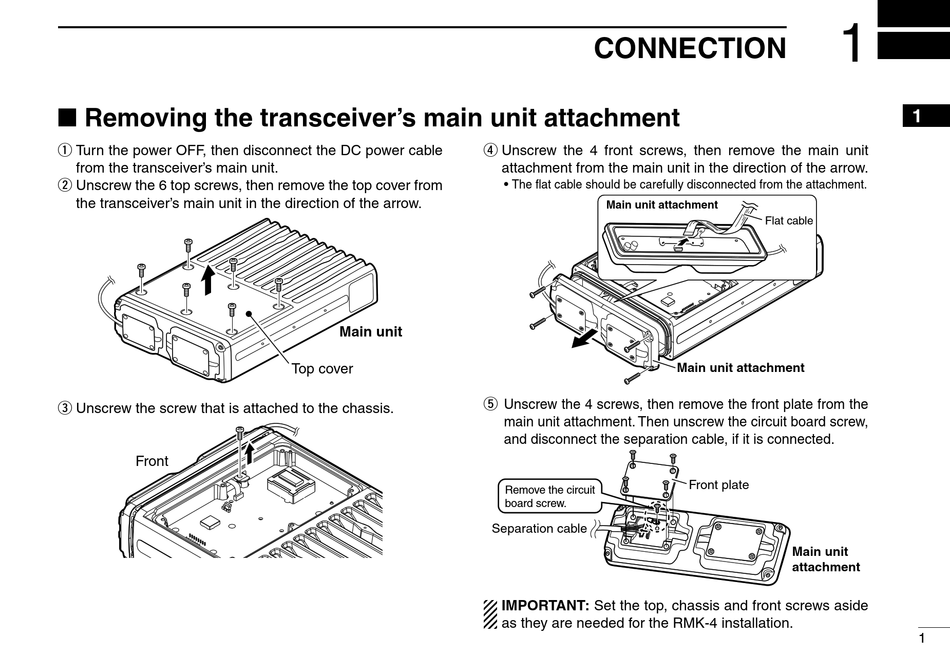 CONNECTION 1

1

■ Removing the transceiver's main unit attachment

① Turn the power OFF, then disconnect the DC power cable from the transceiver's main unit.
② Unscrew the 6 top screws, then remove the top cover from the transceiver's main unit in the direction of the arrow.

Main unit
Top cover

③ Unscrew the screw that is attached to the chassis.

Front

④ Unscrew the 4 front screws, then remove the main unit attachment from the main unit in the direction of the arrow.
• The flat cable should be carefully disconnected from the attachment.

Main unit attachment
Flat cable
Main unit attachment

⑤ Unscrew the 4 screws, then remove the front plate from the main unit attachment. Then unscrew the circuit board screw, and disconnect the separation cable, if it is connected.

Remove the circuit board screw.
Front plate
Separation cable
Main unit attachment

IMPORTANT: Set the top, chassis and front screws aside as they are needed for the RMK-4 installation.

1